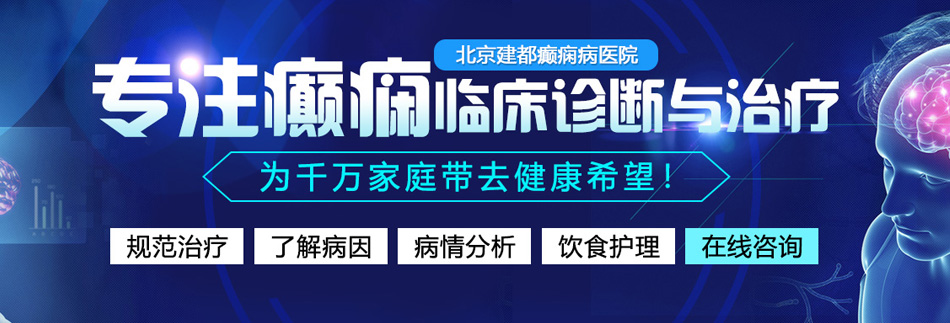 北京建都癫痫病医院

专注癫痫临床诊断与治疗

为千万家庭带去健康希望！

规范治疗　了解病因　病情分析　饮食护理　在线咨询